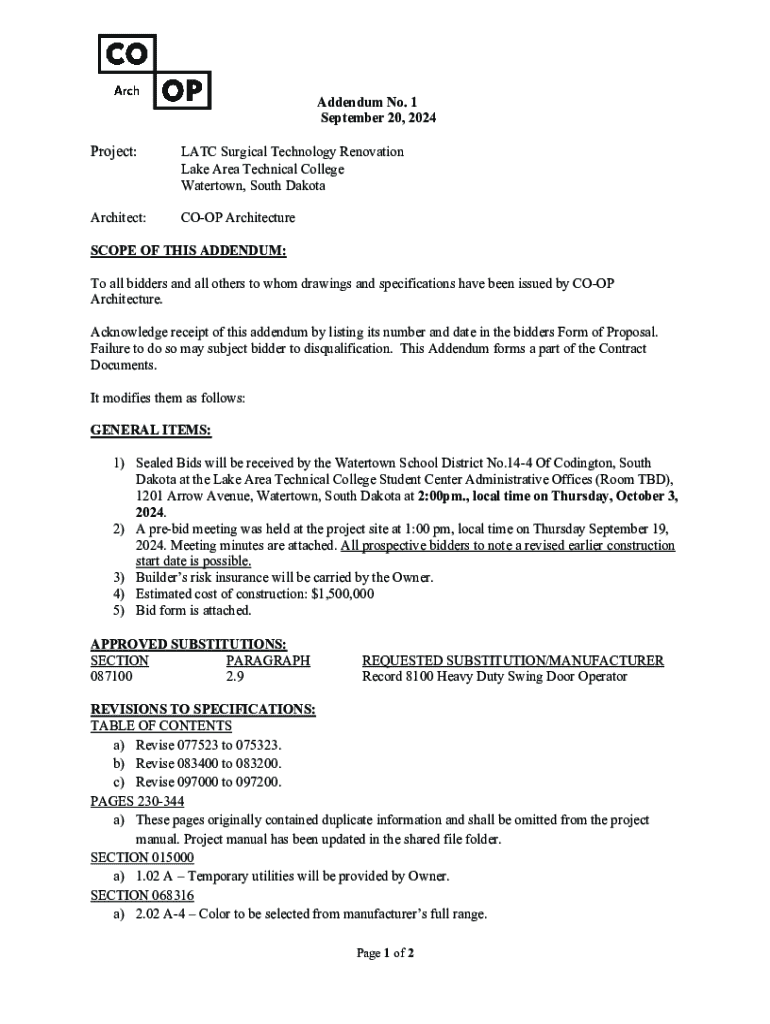 CO
Arch OP

Addendum No. 1
September 20, 2024

Project: LATC Surgical Technology Renovation
Lake Area Technical College
Watertown, South Dakota

Architect: CO-OP Architecture

SCOPE OF THIS ADDENDUM:

To all bidders and all others to whom drawings and specifications have been issued by CO-OP Architecture.

Acknowledge receipt of this addendum by listing its number and date in the bidders Form of Proposal. Failure to do so may subject bidder to disqualification. This Addendum forms a part of the Contract Documents.

It modifies them as follows:

GENERAL ITEMS:

1) Sealed Bids will be received by the Watertown School District No.14-4 Of Codington, South Dakota at the Lake Area Technical College Student Center Administrative Offices (Room TBD), 1201 Arrow Avenue, Watertown, South Dakota at 2:00pm., local time on Thursday, October 3, 2024.
2) A pre-bid meeting was held at the project site at 1:00 pm, local time on Thursday September 19, 2024. Meeting minutes are attached. All prospective bidders to note a revised earlier construction start date is possible.
3) Builder's risk insurance will be carried by the Owner.
4) Estimated cost of construction: $1,500,000
5) Bid form is attached.

APPROVED SUBSTITUTIONS:

| SECTION | PARAGRAPH | REQUESTED SUBSTITUTION/MANUFACTURER |
|---|---|---|
| 087100 | 2.9 | Record 8100 Heavy Duty Swing Door Operator |

REVISIONS TO SPECIFICATIONS:
TABLE OF CONTENTS
a) Revise 077523 to 075323.
b) Revise 083400 to 083200.
c) Revise 097000 to 097200.
PAGES 230-344
a) These pages originally contained duplicate information and shall be omitted from the project manual. Project manual has been updated in the shared file folder.
SECTION 015000
a) 1.02 A – Temporary utilities will be provided by Owner.
SECTION 068316
a) 2.02 A-4 – Color to be selected from manufacturer's full range.

Page 1 of 2